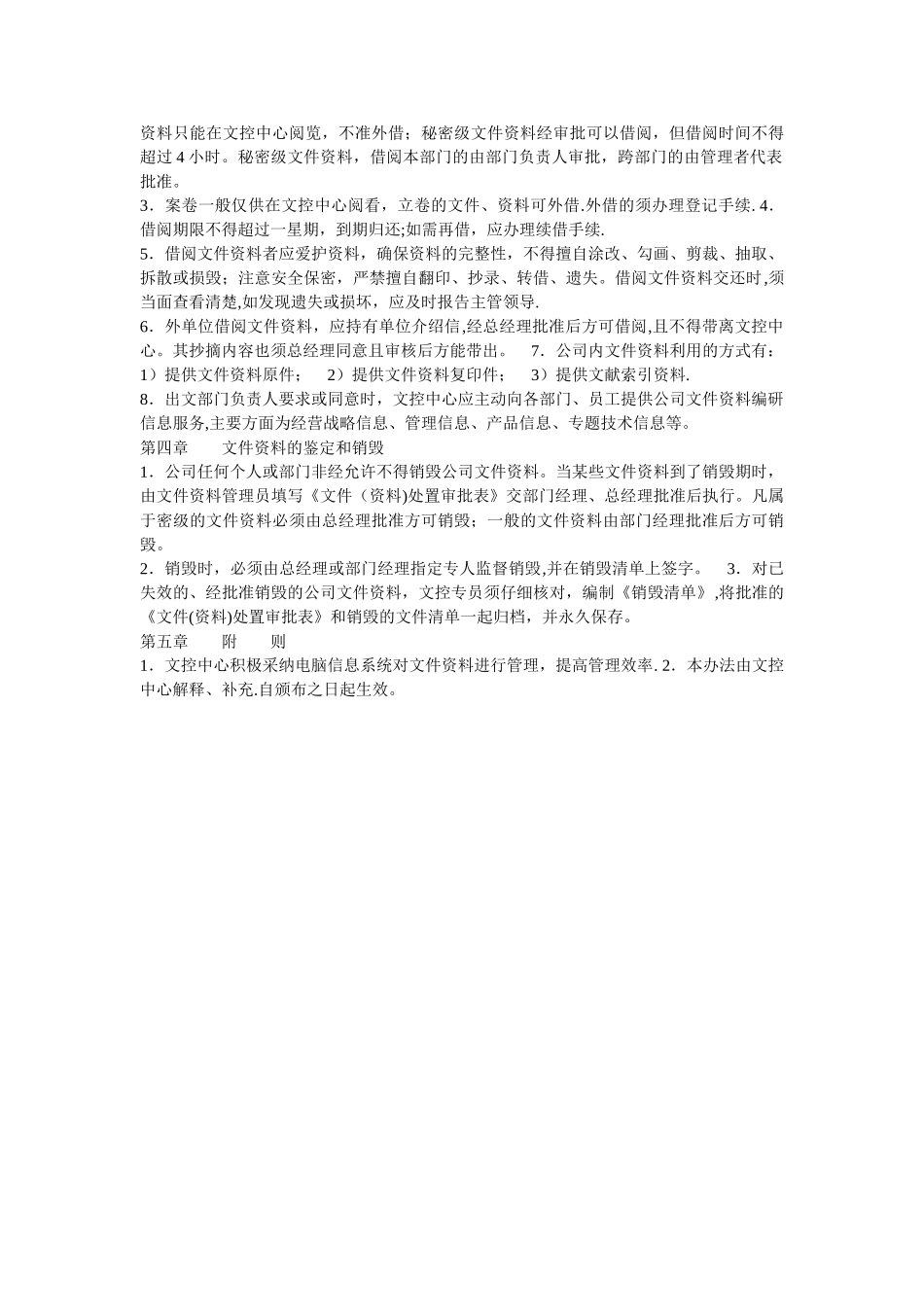 资料只能在文控中心阅览，不准外借；秘密级文件资料经审批可以借阅，但借阅时间不得超过 4 小时。秘密级文件资料，借阅本部门的由部门负责人审批，跨部门的由管理者代表批准。
3．案卷一般仅供在文控中心阅看，立卷的文件、资料可外借.外借的须办理登记手续. 4．借阅期限不得超过一星期，到期归还;如需再借，应办理续借手续.
5．借阅文件资料者应爱护资料，确保资料的完整性，不得擅自涂改、勾画、剪裁、抽取、拆散或损毁；注意安全保密，严禁擅自翻印、抄录、转借、遗失。借阅文件资料交还时,须当面查看清楚,如发现遗失或损坏，应及时报告主管领导.
6．外单位借阅文件资料，应持有单位介绍信,经总经理批准后方可借阅,且不得带离文控中心。其抄摘内容也须总经理同意且审核后方能带出。　7．公司内文件资料利用的方式有：1）提供文件资料原件；　2）提供文件资料复印件；　3）提供文献索引资料.
8．出文部门负责人要求或同意时，文控中心应主动向各部门、员工提供公司文件资料编研信息服务,主要方面为经营战略信息、管理信息、产品信息、专题技术信息等。
第四章　　文件资料的鉴定和销毁
1．公司任何个人或部门非经允许不得销毁公司文件资料。当某些文件资料到了销毁期时，由文件资料管理员填写《文件（资料)处置审批表》交部门经理、总经理批准后执行。凡属于密级的文件资料必须由总经理批准方可销毁；一般的文件资料由部门经理批准后方可销毁。
2．销毁时，必须由总经理或部门经理指定专人监督销毁,并在销毁清单上签字。　3．对已失效的、经批准销毁的公司文件资料，文控专员须仔细核对，编制《销毁清单》,将批准的《文件(资料)处置审批表》和销毁的文件清单一起归档，并永久保存。
第五章　　附　　则
1．文控中心积极采纳电脑信息系统对文件资料进行管理，提高管理效率. 2．本办法由文控中心解释、补充.自颁布之日起生效。